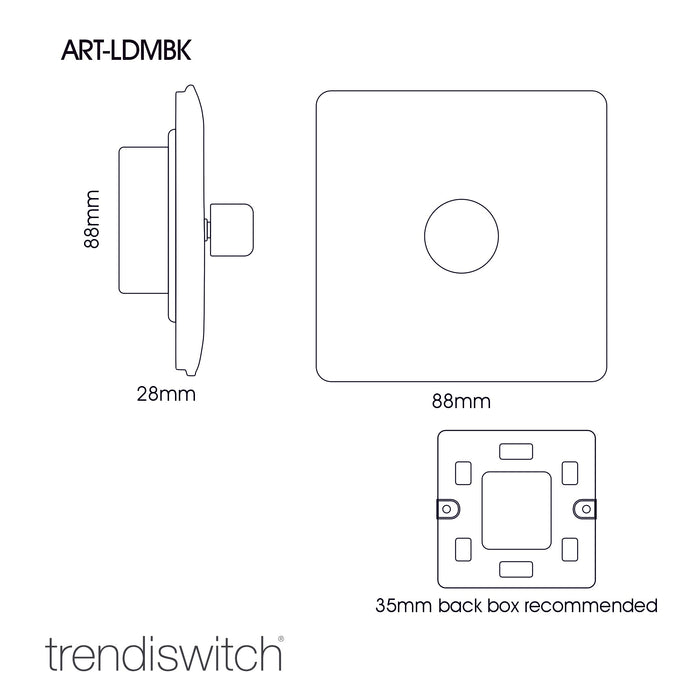 ART-LDMBK

88mm

28mm

88mm

35mm back box recommended

trendiswitch®